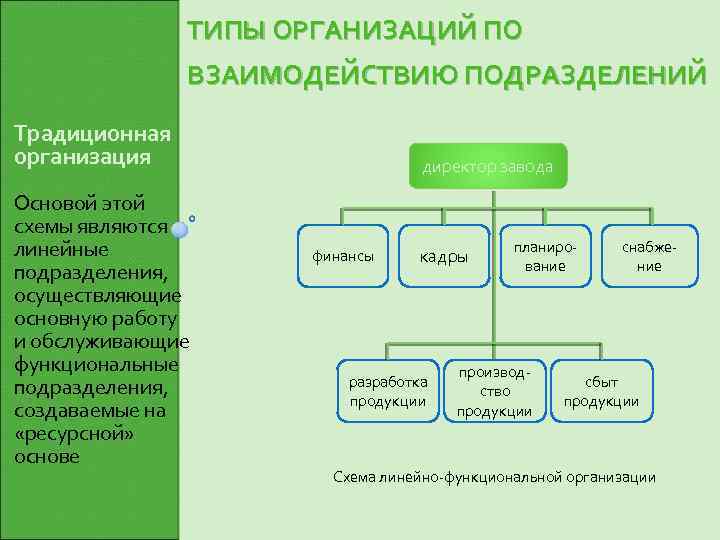 ТИПЫ ОРГАНИЗАЦИЙ ПО ВЗАИМОДЕЙСТВИЮ ПОДРАЗДЕЛЕНИЙ

Традиционная организация

Основой этой схемы являются линейные подразделения, осуществляющие основную работу и обслуживающие функциональные подразделения, создаваемые на «ресурсной» основе

директор завода

финансы

кадры

планирование

снабжение

разработка продукции

производство продукции

сбыт продукции

Схема линейно-функциональной организации